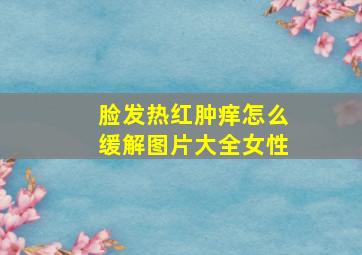 脸发热红肿痒怎么缓解图片大全女性